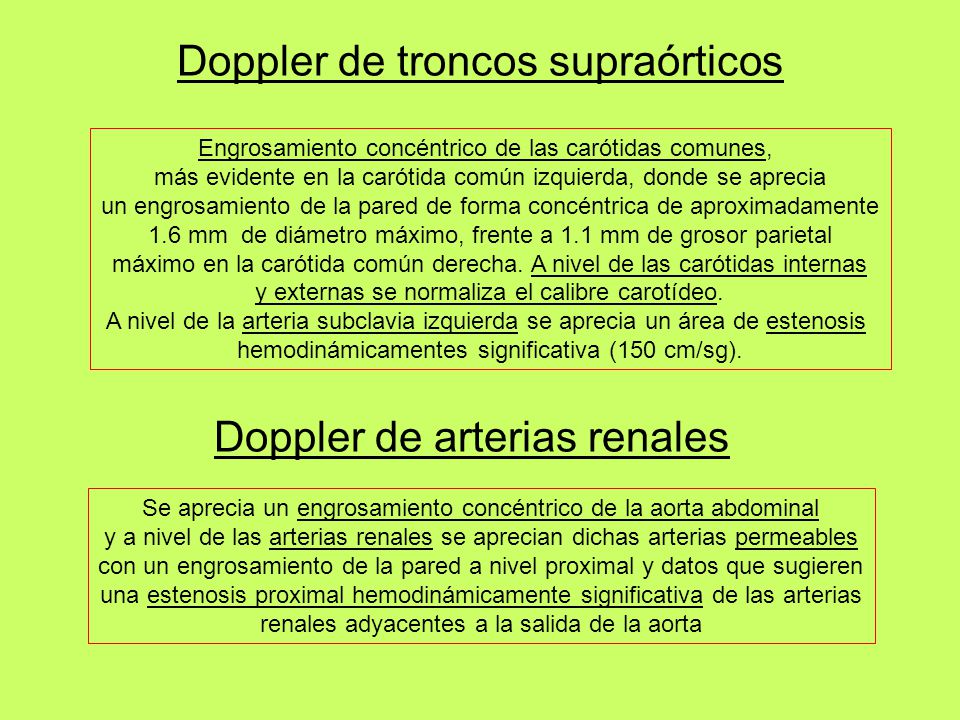 Doppler de troncos supraórticos

Engrosamiento concéntrico de las carótidas comunes, más evidente en la carótida común izquierda, donde se aprecia un engrosamiento de la pared de forma concéntrica de aproximadamente 1.6 mm de diámetro máximo, frente a 1.1 mm de grosor parietal máximo en la carótida común derecha. A nivel de las carótidas internas y externas se normaliza el calibre carotídeo.
A nivel de la arteria subclavia izquierda se aprecia un área de estenosis hemodinámicamentes significativa (150 cm/sg).

Doppler de arterias renales

Se aprecia un engrosamiento concéntrico de la aorta abdominal y a nivel de las arterias renales se aprecian dichas arterias permeables con un engrosamiento de la pared a nivel proximal y datos que sugieren una estenosis proximal hemodinámicamente significativa de las arterias renales adyacentes a la salida de la aorta